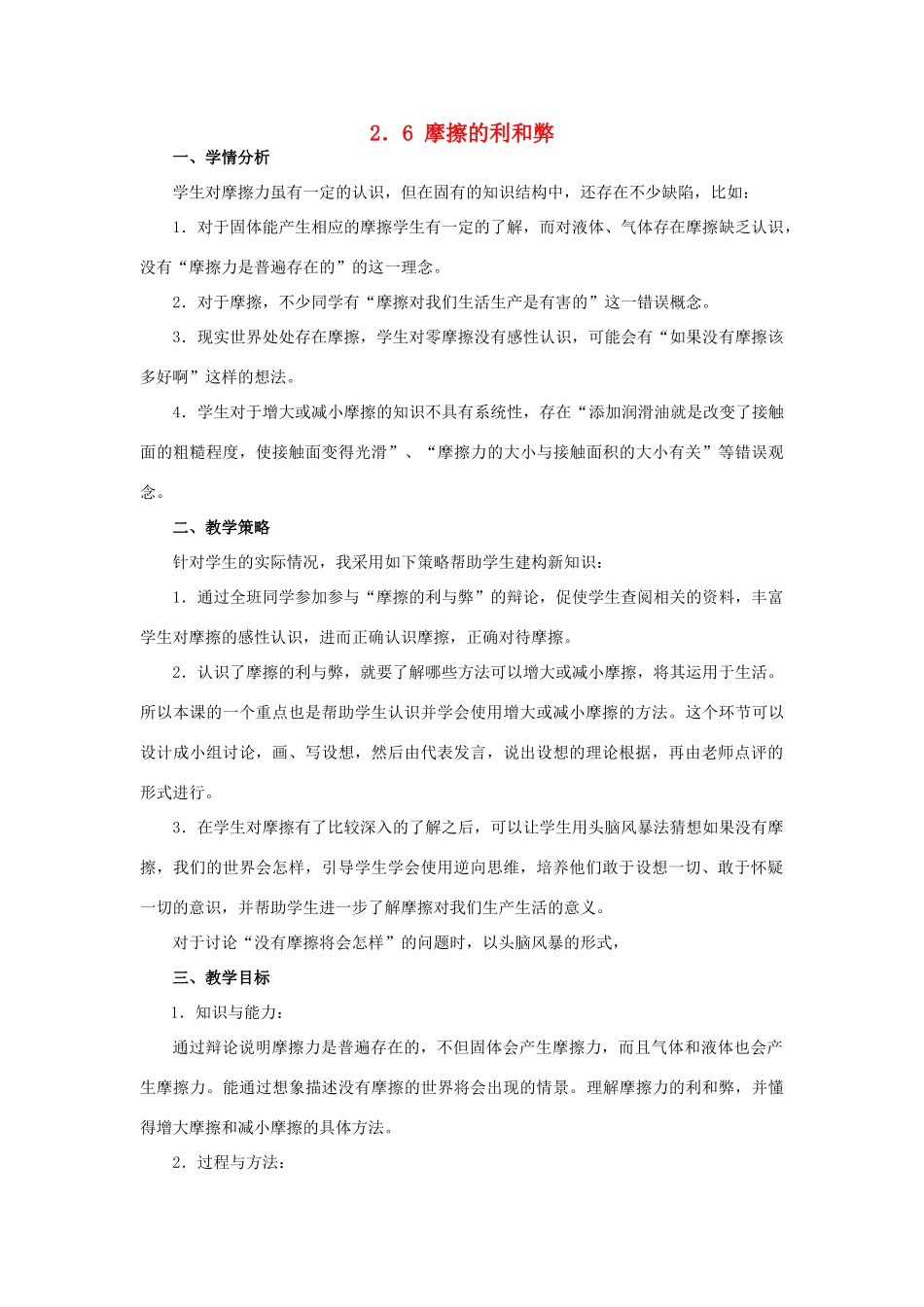 2．6 摩擦的利和弊

一、学情分析

学生对摩擦力虽有一定的认识，但在固有的知识结构中，还存在不少缺陷，比如：

1．对于固体能产生相应的摩擦学生有一定的了解，而对液体、气体存在摩擦缺乏认识，没有“摩擦力是普遍存在的”的这一理念。

2．对于摩擦，不少同学有“摩擦对我们生活生产是有害的”这一错误概念。

3．现实世界处处存在摩擦，学生对零摩擦没有感性认识，可能会有“如果没有摩擦该多好啊”这样的想法。

4．学生对于增大或减小摩擦的知识不具有系统性，存在“添加润滑油就是改变了接触面的粗糙程度，使接触面变得光滑”、“摩擦力的大小与接触面积的大小有关”等错误观念。

二、教学策略

针对学生的实际情况，我采用如下策略帮助学生建构新知识：

1．通过全班同学参加参与“摩擦的利与弊”的辩论，促使学生查阅相关的资料，丰富学生对摩擦的感性认识，进而正确认识摩擦，正确对待摩擦。

2．认识了摩擦的利与弊，就要了解哪些方法可以增大或减小摩擦，将其运用于生活。所以本课的一个重点也是帮助学生认识并学会使用增大或减小摩擦的方法。这个环节可以设计成小组讨论，画、写设想，然后由代表发言，说出设想的理论根据，再由老师点评的形式进行。

3．在学生对摩擦有了比较深入的了解之后，可以让学生用头脑风暴法猜想如果没有摩擦，我们的世界会怎样，引导学生学会使用逆向思维，培养他们敢于设想一切、敢于怀疑一切的意识，并帮助学生进一步了解摩擦对我们生产生活的意义。

对于讨论“没有摩擦将会怎样”的问题时，以头脑风暴的形式，

三、教学目标

1．知识与能力：

通过辩论说明摩擦力是普遍存在的，不但固体会产生摩擦力，而且气体和液体也会产生摩擦力。能通过想象描述没有摩擦的世界将会出现的情景。理解摩擦力的利和弊，并懂得增大摩擦和减小摩擦的具体方法。

2．过程与方法：